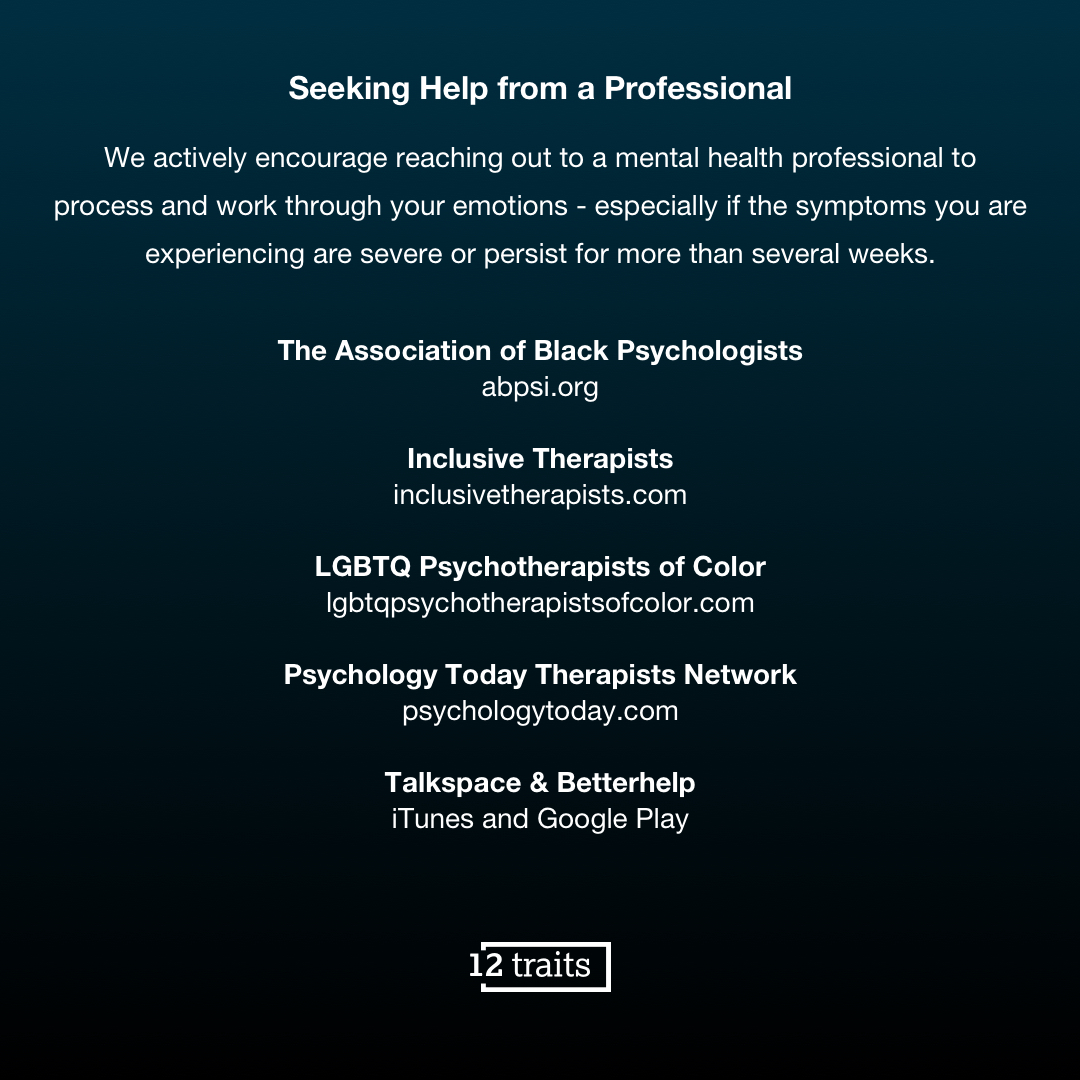 Seeking Help from a Professional

We actively encourage reaching out to a mental health professional to process and work through your emotions - especially if the symptoms you are experiencing are severe or persist for more than several weeks.

The Association of Black Psychologists
abpsi.org

Inclusive Therapists
inclusivetherapists.com

LGBTQ Psychotherapists of Color
lgbtqpsychotherapistsofcolor.com

Psychology Today Therapists Network
psychologytoday.com

Talkspace & Betterhelp
iTunes and Google Play

12 traits